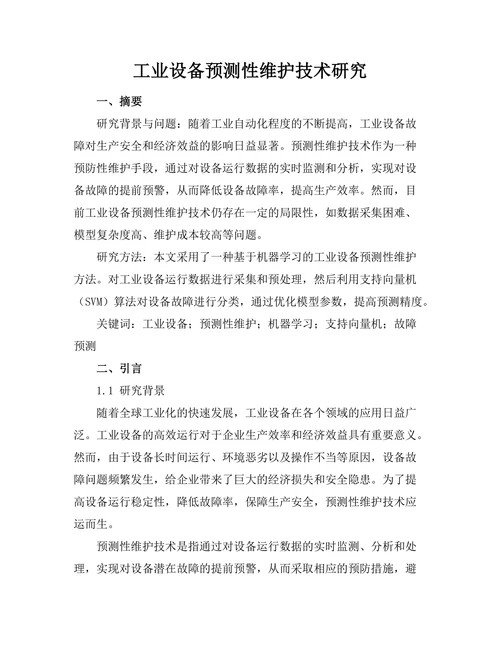 工业设备预测性维护技术研究

一、摘要

研究背景与问题：随着工业自动化程度的不断提高，工业设备故障对生产安全和经济效益的影响日益显著。预测性维护技术作为一种预防性维护手段，通过对设备运行数据的实时监测和分析，实现对设备故障的提前预警，从而降低设备故障率，提高生产效率。然而，目前工业设备预测性维护技术仍存在一定的局限性，如数据采集困难、模型复杂度高、维护成本较高等问题。

研究方法：本文采用了一种基于机器学习的工业设备预测性维护方法。对工业设备运行数据进行采集和预处理，然后利用支持向量机（SVM）算法对设备故障进行分类，通过优化模型参数，提高预测精度。

关键词：工业设备；预测性维护；机器学习；支持向量机；故障预测

二、引言

1.1 研究背景

随着全球工业化的快速发展，工业设备在各个领域的应用日益广泛。工业设备的高效运行对于企业生产效率和经济效益具有重要意义。然而，由于设备长时间运行、环境恶劣以及操作不当等原因，设备故障问题频繁发生，给企业带来了巨大的经济损失和安全隐患。为了提高设备运行稳定性，降低故障率，保障生产安全，预测性维护技术应运而生。

预测性维护技术是指通过对设备运行数据的实时监测、分析和处理，实现对设备潜在故障的提前预警，从而采取相应的预防措施，避